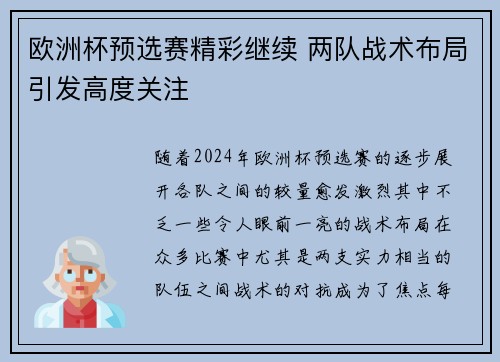 欧洲杯预选赛精彩继续 两队战术布局引发高度关注

随着2024年欧洲杯预选赛的逐步展开各队之间的较量愈发激烈其中不乏一些令人眼前一亮的战术布局在众多比赛中尤其是两支实力相当的队伍之间战术的对抗成为了焦点每